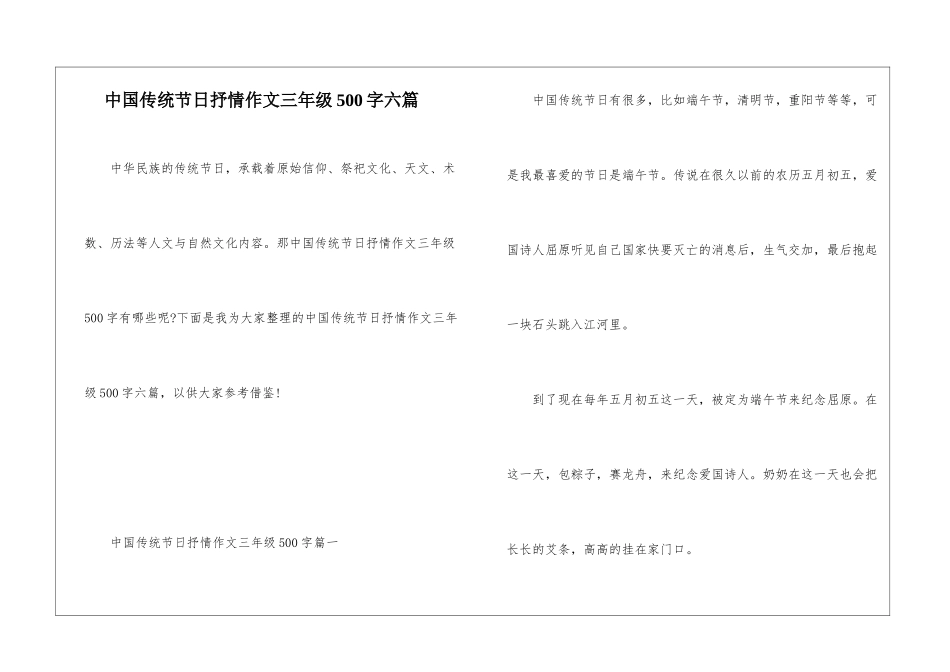 中国传统节日抒情作文三年级500字六篇

中华民族的传统节日，承载着原始信仰、祭祀文化、天文、术数、历法等人文与自然文化内容。那中国传统节日抒情作文三年级500字有哪些呢?下面是我为大家整理的中国传统节日抒情作文三年级500字六篇，以供大家参考借鉴!

中国传统节日抒情作文三年级500字篇一

中国传统节日有很多，比如端午节，清明节，重阳节等等，可是我最喜爱的节日是端午节。传说在很久以前的农历五月初五，爱国诗人屈原听见自己国家快要灭亡的消息后，生气交加，最后抱起一块石头跳入江河里。

到了现在每年五月初五这一天，被定为端午节来纪念屈原。在这一天，包粽子，赛龙舟，来纪念爱国诗人。奶奶在这一天也会把长长的艾条，高高的挂在家门口。